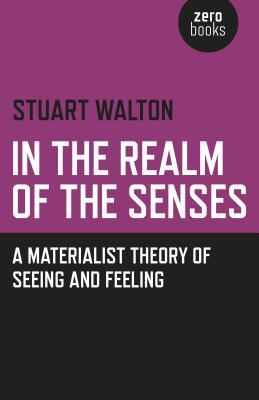 zero
books

STUART WALTON

IN THE REALM OF THE SENSES

A MATERIALIST THEORY OF SEEING AND FEELING